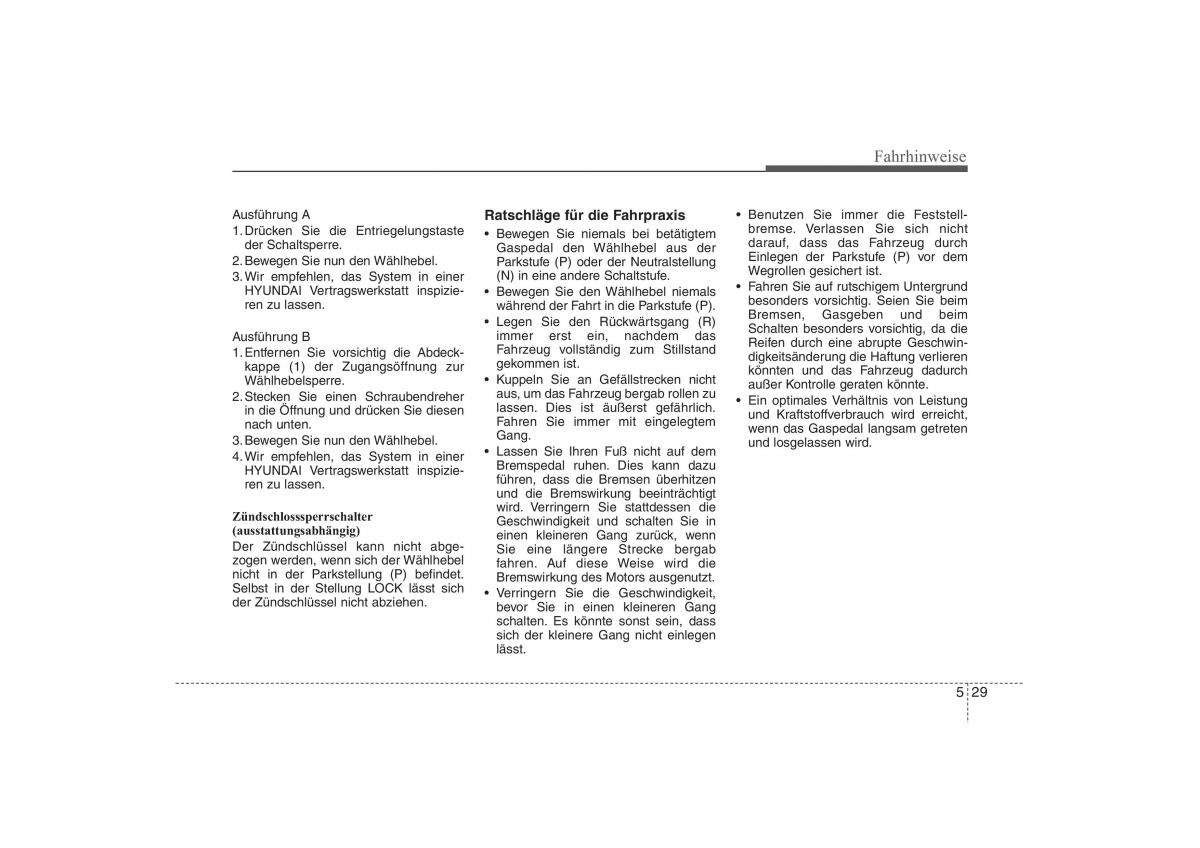 Fahrhinweise

Ausführung A
1. Drücken Sie die Entriegelungstaste der Schaltsperre.
2. Bewegen Sie nun den Wählhebel.
3. Wir empfehlen, das System in einer HYUNDAI Vertragswerkstatt inspizieren zu lassen.

Ausführung B
1. Entfernen Sie vorsichtig die Abdeckkappe (1) der Zugangsöffnung zur Wählhebelsperre.
2. Stecken Sie einen Schraubendreher in die Öffnung und drücken Sie diesen nach unten.
3. Bewegen Sie nun den Wählhebel.
4. Wir empfehlen, das System in einer HYUNDAI Vertragswerkstatt inspizieren zu lassen.

Zündschlosssperrschalter (ausstattungsabhängig)
Der Zündschlüssel kann nicht abgezogen werden, wenn sich der Wählhebel nicht in der Parkstellung (P) befindet. Selbst in der Stellung LOCK lässt sich der Zündschlüssel nicht abziehen.

Ratschläge für die Fahrpraxis
• Bewegen Sie niemals bei betätigtem Gaspedal den Wählhebel aus der Parkstufe (P) oder der Neutralstellung (N) in eine andere Schaltstufe.
• Bewegen Sie den Wählhebel niemals während der Fahrt in die Parkstufe (P).
• Legen Sie den Rückwärtsgang (R) immer erst ein, nachdem das Fahrzeug vollständig zum Stillstand gekommen ist.
• Kuppeln Sie an Gefällstrecken nicht aus, um das Fahrzeug bergab rollen zu lassen. Dies ist äußerst gefährlich. Fahren Sie immer mit eingelegtem Gang.
• Lassen Sie Ihren Fuß nicht auf dem Bremspedal ruhen. Dies kann dazu führen, dass die Bremsen überhitzen und die Bremswirkung beeinträchtigt wird. Verringern Sie stattdessen die Geschwindigkeit und schalten Sie in einen kleineren Gang zurück, wenn Sie eine längere Strecke bergab fahren. Auf diese Weise wird die Bremswirkung des Motors ausgenutzt.
• Verringern Sie die Geschwindigkeit, bevor Sie in einen kleineren Gang schalten. Es könnte sonst sein, dass sich der kleinere Gang nicht einlegen lässt.

• Benutzen Sie immer die Feststellbremse. Verlassen Sie sich nicht darauf, dass das Fahrzeug durch Einlegen der Parkstufe (P) vor dem Wegrollen gesichert ist.
• Fahren Sie auf rutschigem Untergrund besonders vorsichtig. Seien Sie beim Bremsen, Gasgeben und beim Schalten besonders vorsichtig, da die Reifen durch eine abrupte Geschwindigkeitsänderung die Haftung verlieren könnten und das Fahrzeug dadurch außer Kontrolle geraten könnte.
• Ein optimales Verhältnis von Leistung und Kraftstoffverbrauch wird erreicht, wenn das Gaspedal langsam getreten und losgelassen wird.

5 29